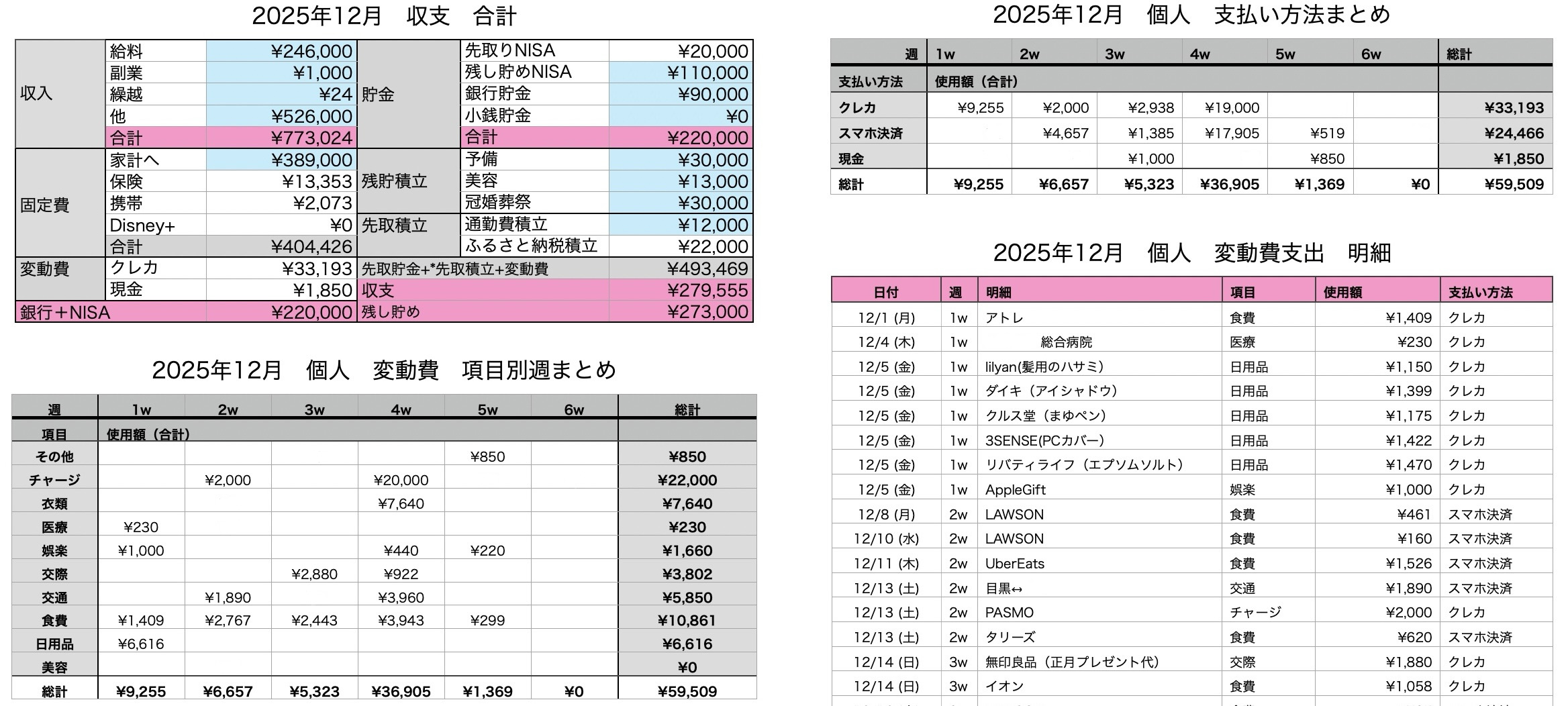 2025年12月　収支　合計

| | | | | | |
|---|---|---|---|---|---|
| 収入 | 給料 | ¥246,000 | 貯金 | 先取りNISA | ¥20,000 |
| | 副業 | ¥1,000 | | 残し貯めNISA | ¥110,000 |
| | 繰越 | ¥24 | | 銀行貯金 | ¥90,000 |
| | 他 | ¥526,000 | | 小銭貯金 | ¥0 |
| | 合計 | ¥773,024 | | 合計 | ¥220,000 |
| 固定費 | 家計へ | ¥389,000 | 残貯積立 | 予備 | ¥30,000 |
| | 保険 | ¥13,353 | | 美容 | ¥13,000 |
| | 携帯 | ¥2,073 | | 冠婚葬祭 | ¥30,000 |
| | Disney+ | ¥0 | 先取積立 | 通勤費積立 | ¥12,000 |
| | 合計 | ¥404,426 | | ふるさと納税積立 | ¥22,000 |
| 変動費 | クレカ | ¥33,193 | 先取貯金+*先取積立+変動費 | | ¥493,469 |
| | 現金 | ¥1,850 | 収支 | | ¥279,555 |
| 銀行＋NISA | | ¥220,000 | 残し貯め | | ¥273,000 |

2025年12月　個人　変動費　項目別週まとめ

| 週 | 1w | 2w | 3w | 4w | 5w | 6w | 総計 |
|---|---|---|---|---|---|---|---|
| 項目 | 使用額（合計） | | | | | | |
| その他 | | | | | ¥850 | | ¥850 |
| チャージ | | ¥2,000 | | ¥20,000 | | | ¥22,000 |
| 衣類 | | | | ¥7,640 | | | ¥7,640 |
| 医療 | ¥230 | | | | | | ¥230 |
| 娯楽 | ¥1,000 | | | ¥440 | ¥220 | | ¥1,660 |
| 交際 | | | ¥2,880 | ¥922 | | | ¥3,802 |
| 交通 | | ¥1,890 | | ¥3,960 | | | ¥5,850 |
| 食費 | ¥1,409 | ¥2,767 | ¥2,443 | ¥3,943 | ¥299 | | ¥10,861 |
| 日用品 | ¥6,616 | | | | | | ¥6,616 |
| 美容 | | | | | | | ¥0 |
| 総計 | ¥9,255 | ¥6,657 | ¥5,323 | ¥36,905 | ¥1,369 | ¥0 | ¥59,509 |

2025年12月　個人　支払い方法まとめ

| 週 | 1w | 2w | 3w | 4w | 5w | 6w | 総計 |
|---|---|---|---|---|---|---|---|
| 支払い方法 | 使用額（合計） | | | | | | |
| クレカ | ¥9,255 | ¥2,000 | ¥2,938 | ¥19,000 | | | ¥33,193 |
| スマホ決済 | | ¥4,657 | ¥1,385 | ¥17,905 | ¥519 | | ¥24,466 |
| 現金 | | | ¥1,000 | | ¥850 | | ¥1,850 |
| 総計 | ¥9,255 | ¥6,657 | ¥5,323 | ¥36,905 | ¥1,369 | ¥0 | ¥59,509 |

2025年12月　個人　変動費支出　明細

| 日付 | 週 | 明細 | 項目 | 使用額 | 支払い方法 |
|---|---|---|---|---|---|
| 12/1 (月) | 1w | アトレ | 食費 | ¥1,409 | クレカ |
| 12/4 (木) | 1w | 総合病院 | 医療 | ¥230 | クレカ |
| 12/5 (金) | 1w | lilyan(髪用のハサミ) | 日用品 | ¥1,150 | クレカ |
| 12/5 (金) | 1w | ダイキ（アイシャドウ） | 日用品 | ¥1,399 | クレカ |
| 12/5 (金) | 1w | クルス堂（まゆペン） | 日用品 | ¥1,175 | クレカ |
| 12/5 (金) | 1w | 3SENSE(PCカバー) | 日用品 | ¥1,422 | クレカ |
| 12/5 (金) | 1w | リバティライフ（エプソムソルト） | 日用品 | ¥1,470 | クレカ |
| 12/5 (金) | 1w | AppleGift | 娯楽 | ¥1,000 | クレカ |
| 12/8 (月) | 2w | LAWSON | 食費 | ¥461 | スマホ決済 |
| 12/10 (水) | 2w | LAWSON | 食費 | ¥160 | スマホ決済 |
| 12/11 (木) | 2w | UberEats | 食費 | ¥1,526 | スマホ決済 |
| 12/13 (土) | 2w | 目黒↔ | 交通 | ¥1,890 | スマホ決済 |
| 12/13 (土) | 2w | PASMO | チャージ | ¥2,000 | クレカ |
| 12/13 (土) | 2w | タリーズ | 食費 | ¥620 | スマホ決済 |
| 12/14 (日) | 3w | 無印良品（正月プレゼント代） | 交際 | ¥1,880 | クレカ |
| 12/14 (日) | 3w | イオン | 食費 | ¥1,058 | クレカ |